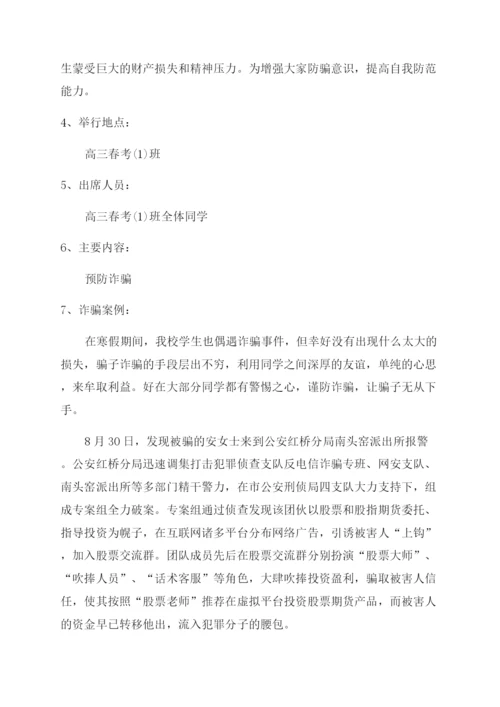 生蒙受巨大的财产损失和精神压力。为增强大家防骗意识，提高自我防范能力。

4、举行地点：

高三春考(1)班

5、出席人员：

高三春考(1)班全体同学

6、主要内容：

预防诈骗

7、诈骗案例：

在寒假期间，我校学生也偶遇诈骗事件，但幸好没有出现什么太大的损失，骗子诈骗的手段层出不穷，利用同学之间深厚的友谊，单纯的心思，来牟取利益。好在大部分同学都有警惕之心，谨防诈骗，让骗子无从下手。

8月30日，发现被骗的安女士来到公安红桥分局南头窑派出所报警。公安红桥分局迅速调集打击犯罪侦查支队反电信诈骗专班、网安支队、南头窑派出所等多部门精干警力，在市公安刑侦局四支队大力支持下，组成专案组全力破案。专案组通过侦查发现该团伙以股票和股指期货委托、指导投资为幌子，在互联网诸多平台分布网络广告，引诱被害人“上钩”，加入股票交流群。团队成员先后在股票交流群分别扮演“股票大师”、“吹捧人员”、“话术客服”等角色，大肆吹捧投资盈利，骗取被害人信任，使其按照“股票老师”推荐在虚拟平台投资股票期货产品，而被害人的资金早已转移他出，流入犯罪分子的腰包。